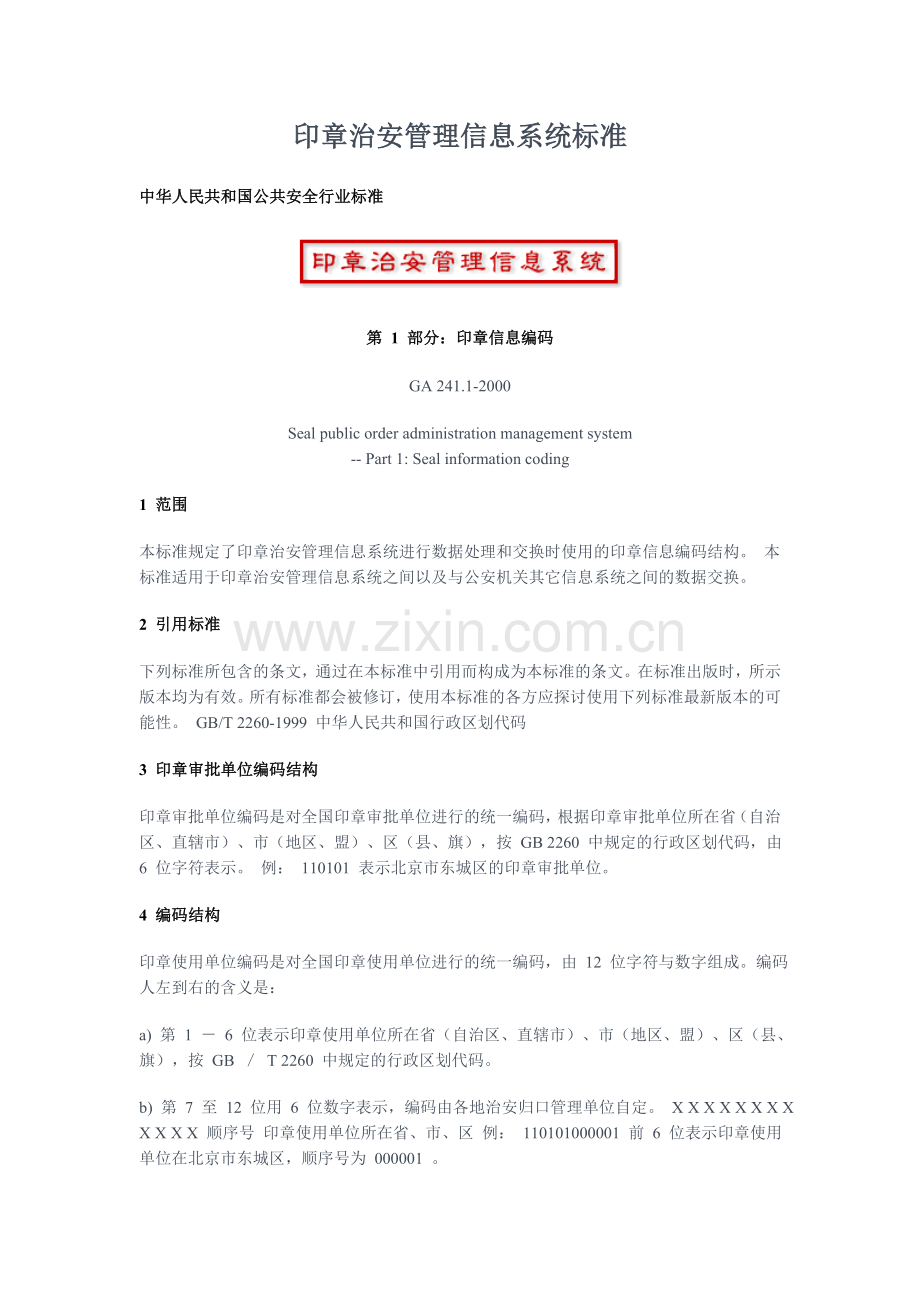 印章治安管理信息系统标准

中华人民共和国公共安全行业标准

印章治安管理信息系统

第 1 部分：印章信息编码

GA 241.1-2000

Seal public order administration management system
-- Part 1: Seal information coding

1 范围

本标准规定了印章治安管理信息系统进行数据处理和交换时使用的印章信息编码结构。 本标准适用于印章治安管理信息系统之间以及与公安机关其它信息系统之间的数据交换。

2 引用标准

www.zixin.com.cn

下列标准所包含的条文，通过在本标准中引用而构成为本标准的条文。在标准出版时，所示版本均为有效。所有标准都会被修订，使用本标准的各方应探讨使用下列标准最新版本的可能性。 GB/T 2260-1999 中华人民共和国行政区划代码

3 印章审批单位编码结构

印章审批单位编码是对全国印章审批单位进行的统一编码，根据印章审批单位所在省（自治区、直辖市）、市（地区、盟）、区（县、旗），按 GB 2260 中规定的行政区划代码，由 6 位字符表示。 例： 110101 表示北京市东城区的印章审批单位。

4 编码结构

印章使用单位编码是对全国印章使用单位进行的统一编码，由 12 位字符与数字组成。编码人左到右的含义是：

a) 第 1 － 6 位表示印章使用单位所在省（自治区、直辖市）、市（地区、盟）、区（县、旗），按 GB / T 2260 中规定的行政区划代码。

b) 第 7 至 12 位用 6 位数字表示，编码由各地治安归口管理单位自定。 X X X X X X X X X X X X 顺序号 印章使用单位所在省、市、区 例： 110101000001 前 6 位表示印章使用单位在北京市东城区，顺序号为 000001 。